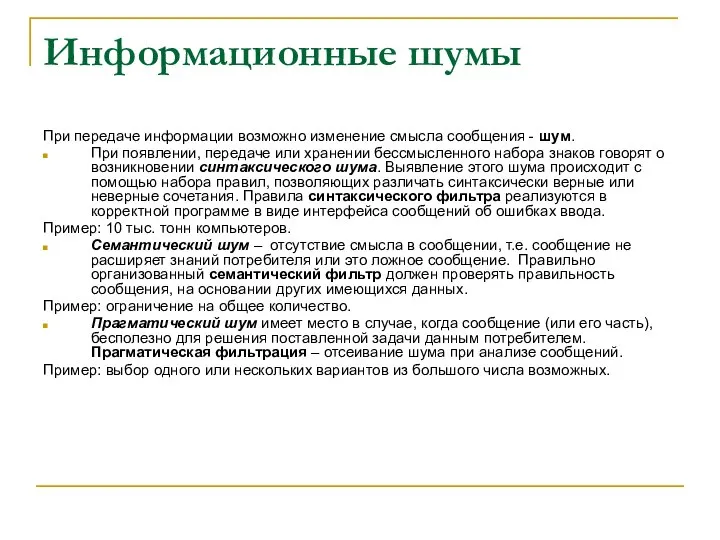 Информационные шумы

При передаче информации возможно изменение смысла сообщения - шум.

При появлении, передаче или хранении бессмысленного набора знаков говорят о возникновении синтаксического шума. Выявление этого шума происходит с помощью набора правил, позволяющих различать синтаксически верные или неверные сочетания. Правила синтаксического фильтра реализуются в корректной программе в виде интерфейса сообщений об ошибках ввода.

Пример: 10 тыс. тонн компьютеров.

Семантический шум – отсутствие смысла в сообщении, т.е. сообщение не расширяет знаний потребителя или это ложное сообщение. Правильно организованный семантический фильтр должен проверять правильность сообщения, на основании других имеющихся данных.

Пример: ограничение на общее количество.

Прагматический шум имеет место в случае, когда сообщение (или его часть), бесполезно для решения поставленной задачи данным потребителем. Прагматическая фильтрация – отсеивание шума при анализе сообщений.

Пример: выбор одного или нескольких вариантов из большого числа возможных.